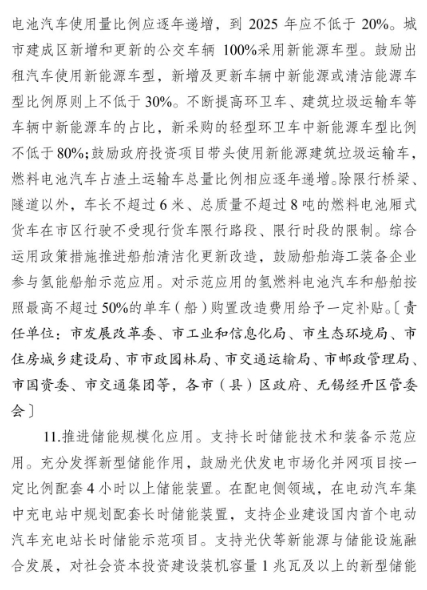 电池汽车使用量比例应逐年递增，到 2025 年应不低于 20%。城市建成区新增和更新的公交车辆 100%采用新能源车型。鼓励出租汽车使用新能源车型，新增及更新车辆中新能源或清洁能源车型比例原则上不低于 30%。不断提高环卫车、建筑垃圾运输车等车辆中新能源车的占比，新采购的轻型环卫车中新能源车型比例不低于 80%;鼓励政府投资项目带头使用新能源建筑垃圾运输车，燃料电池汽车占渣土运输车总量比例相应逐年递增。除限行桥梁、隧道以外，车长不超过 6 米、总质量不超过 8 吨的燃料电池厢式货车在市区行驶不受现行货车限行路段、限行时段的限制。综合运用政策措施推进船舶清洁化更新改造，鼓励船舶海工装备企业参与氢能船舶示范应用。对示范应用的氢燃料电池汽车和船舶按照最高不超过 50%的单车（船）购置改造费用给予一定补贴。〔责任单位：市发展改革委、市工业和信息化局、市生态环境局、市住房城乡建设局、市市政园林局、市交通运输局、市邮政管理局、市国资委、市交通集团等，各市（县）区政府、无锡经开区管委会〕

11.推进储能规模化应用。支持长时储能技术和装备示范应用。充分发挥新型储能作用，鼓励光伏发电市场化并网项目按一定比例配套 4 小时以上储能装置。在配电侧领域，在电动汽车集中充电站中规划配套长时储能装置，支持企业建设国内首个电动汽车充电站长时储能示范项目。支持光伏等新能源与储能设施融合发展，对社会资本投资建设装机容量 1 兆瓦及以上的新型储能